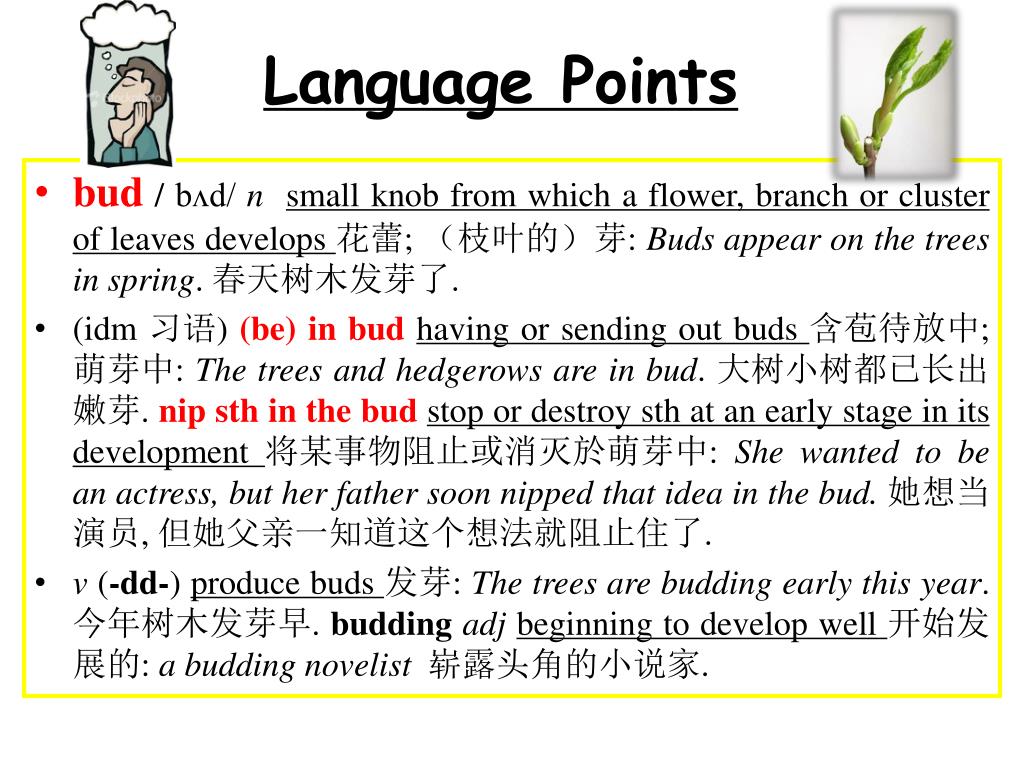 Language Points

• bud / bʌd/ n small knob from which a flower, branch or cluster of leaves develops 花蕾; （枝叶的）芽: Buds appear on the trees in spring. 春天树木发芽了.

• (idm 习语) (be) in bud having or sending out buds 含苞待放中; 萌芽中: The trees and hedgerows are in bud. 大树小树都已长出嫩芽. nip sth in the bud stop or destroy sth at an early stage in its development 将某事物阻止或消灭於萌芽中: She wanted to be an actress, but her father soon nipped that idea in the bud. 她想当演员, 但她父亲一知道这个想法就阻止住了.

• v (-dd-) produce buds 发芽: The trees are budding early this year. 今年树木发芽早. budding adj beginning to develop well 开始发展的: a budding novelist 崭露头角的小说家.